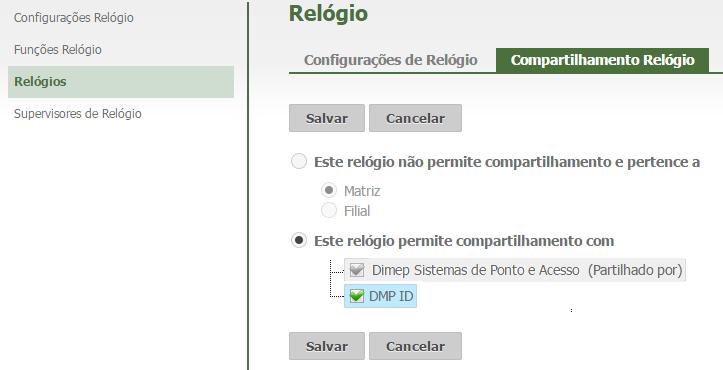 Configurações Relógio
Funções Relógio
Relógios
Supervisores de Relógio

Relógio

Configurações de Relógio
Compartilhamento Relógio

Salvar
Cancelar

Este relógio não permite compartilhamento e pertence a
Matriz
Filial

Este relógio permite compartilhamento com
Dimep Sistemas de Ponto e Acesso (Partilhado por)
DMP ID

Salvar
Cancelar